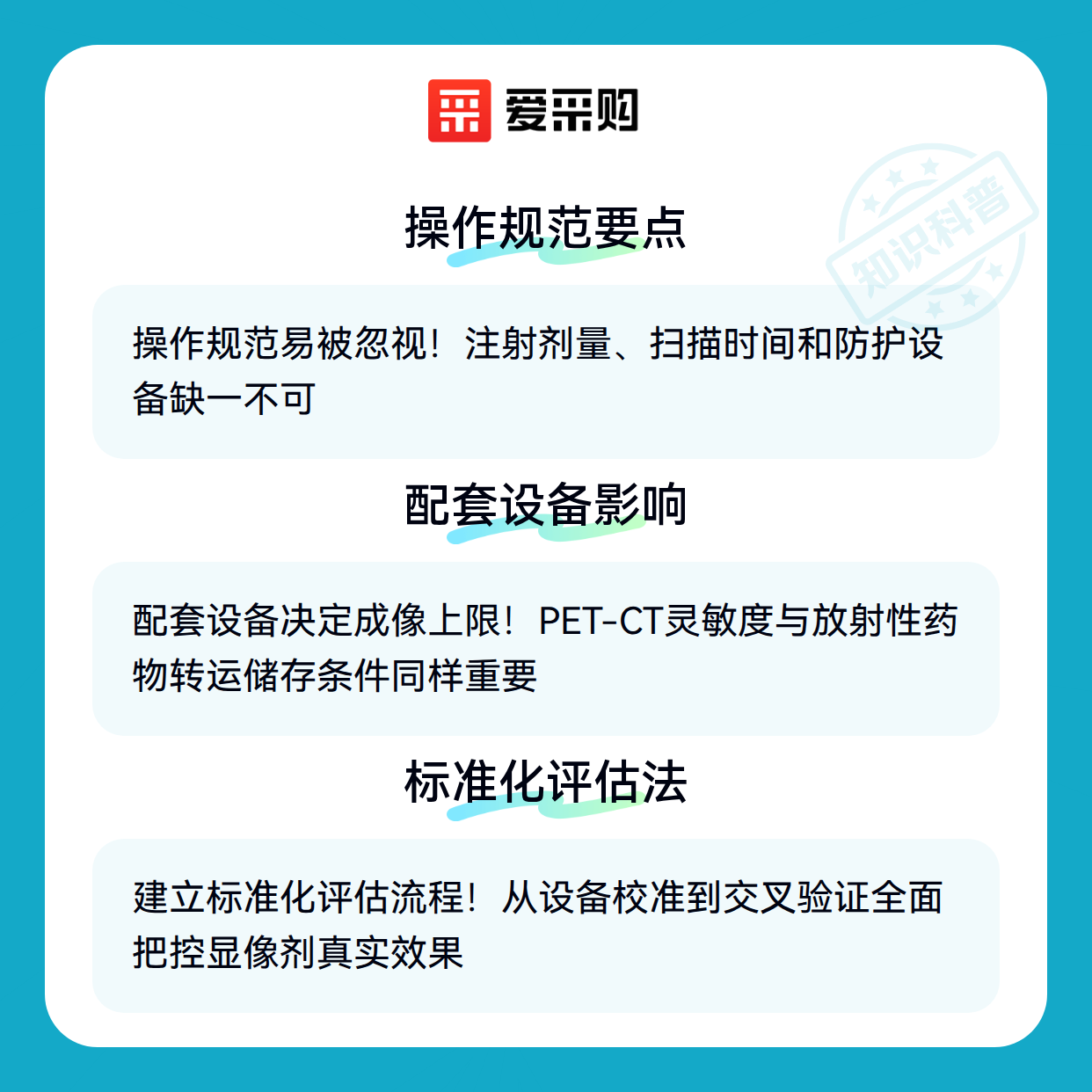 爱采购

操作规范要点

操作规范易被忽视！注射剂量、扫描时间和防护设备缺一不可

配套设备影响

配套设备决定成像上限！PET-CT灵敏度与放射性药物转运储存条件同样重要

标准化评估法

建立标准化评估流程！从设备校准到交叉验证全面把控显像剂真实效果

知识科普